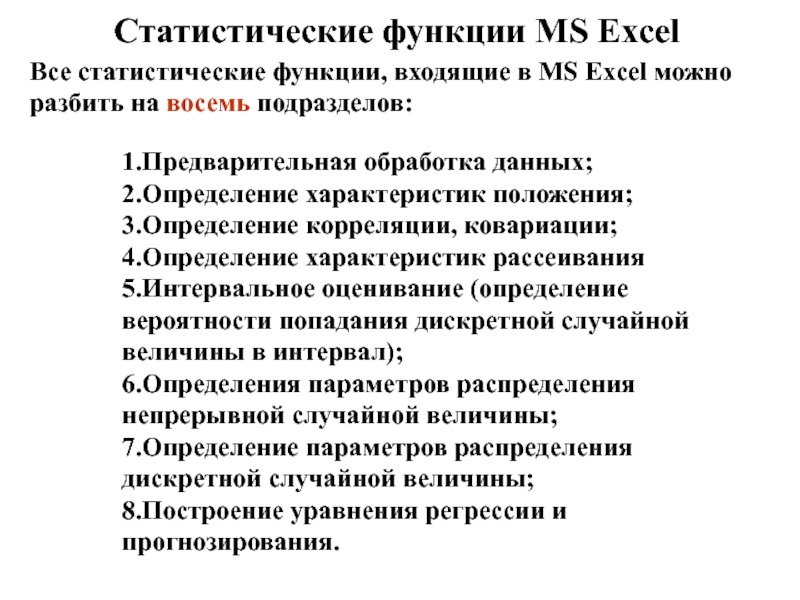 Статистические функции MS Excel

Все статистические функции, входящие в MS Excel можно разбить на восемь подразделов:

1.Предварительная обработка данных;
2.Определение характеристик положения;
3.Определение корреляции, ковариации;
4.Определение характеристик рассеивания
5.Интервальное оценивание (определение вероятности попадания дискретной случайной величины в интервал);
6.Определения параметров распределения непрерывной случайной величины;
7.Определение параметров распределения дискретной случайной величины;
8.Построение уравнения регрессии и прогнозирования.